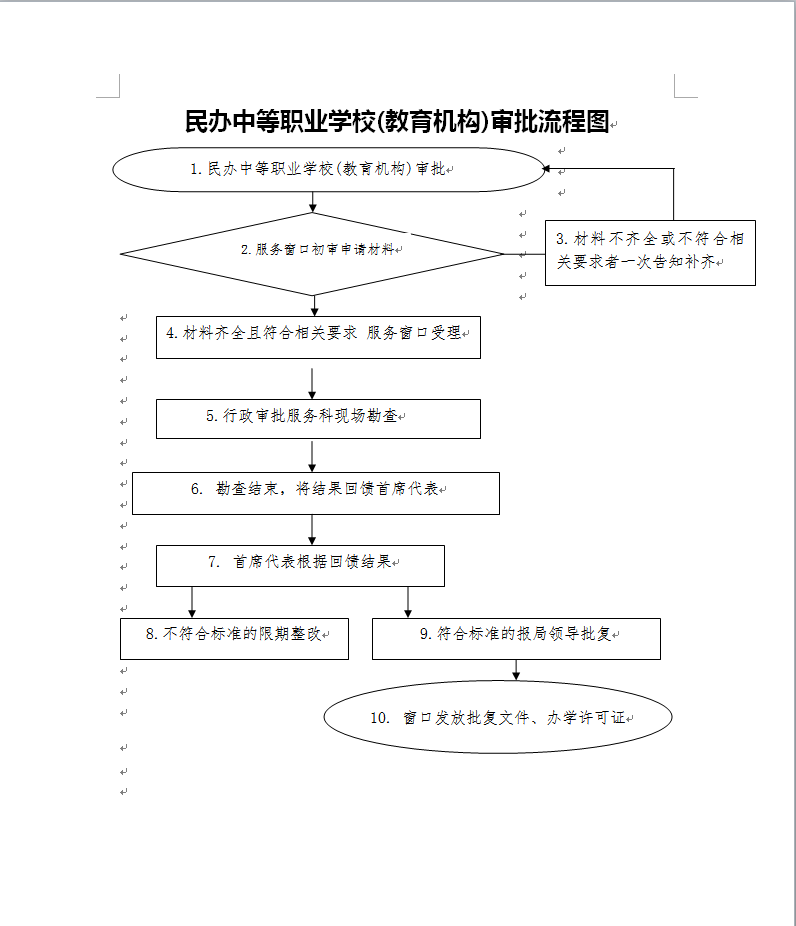 民办中等职业学校(教育机构)审批流程图

1. 民办中等职业学校（教育机构）审批

2. 服务窗口初审申请材料

3. 材料不齐全或不符合相关要求者一次告知补齐

4. 材料齐全且符合相关要求 服务窗口受理

5. 行政审批服务科现场勘查

6. 勘查结束，将结果回馈首席代表

7. 首席代表根据回馈结果

8. 不符合标准的限期整改

9. 符合标准的报局领导批复

10. 窗口发放批复文件、办学许可证